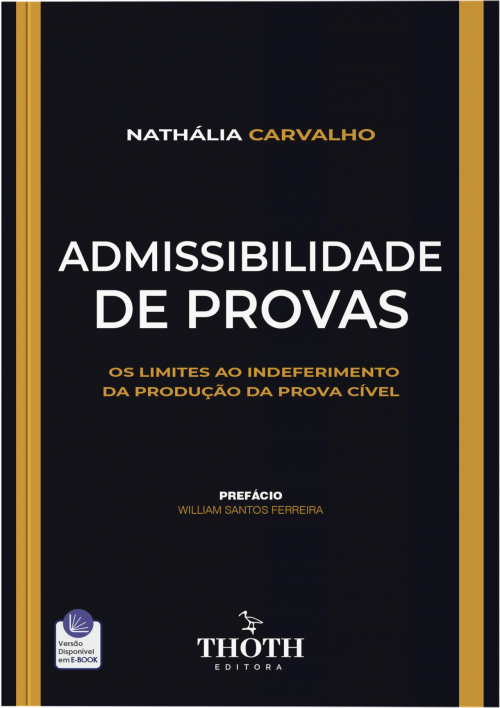 NATHÁLIA CARVALHO

ADMISSIBILIDADE DE PROVAS

OS LIMITES AO INDEFERIMENTO DA PRODUÇÃO DA PROVA CÍVEL

PREFÁCIO
WILLIAM SANTOS FERREIRA

Versão Disponível em E-BOOK

THOTH
EDITORA